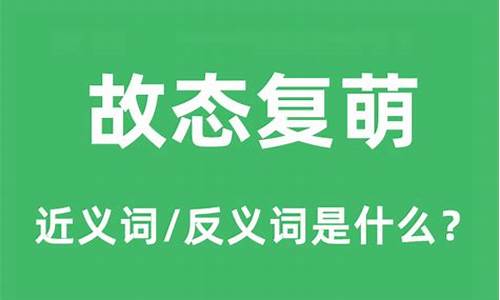 故态复萌

近义词/反义词是什么？